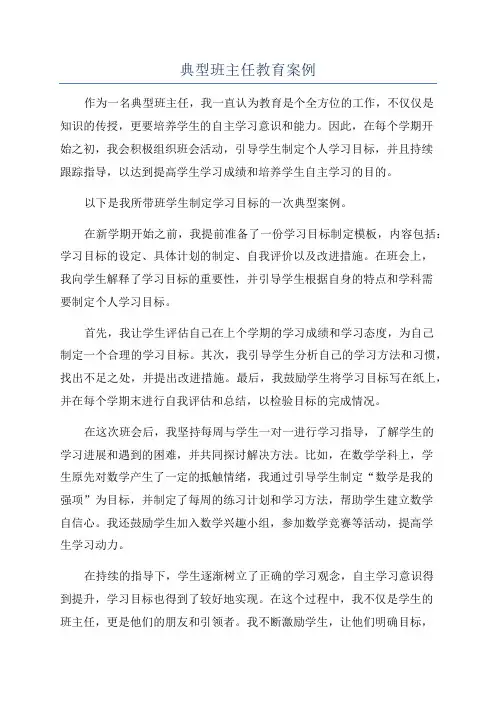 典型班主任教育案例

作为一名典型班主任，我一直认为教育是个全方位的工作，不仅仅是知识的传授，更要培养学生的自主学习意识和能力。因此，在每个学期开始之初，我会积极组织班会活动，引导学生制定个人学习目标，并且持续跟踪指导，以达到提高学生学习成绩和培养学生自主学习的目的。

以下是我所带班学生制定学习目标的一次典型案例。

在新学期开始之前，我提前准备了一份学习目标制定模板，内容包括：学习目标的设定、具体计划的制定、自我评价以及改进措施。在班会上，我向学生解释了学习目标的重要性，并引导学生根据自身的特点和学科需要制定个人学习目标。

首先，我让学生评估自己在上个学期的学习成绩和学习态度，为自己制定一个合理的学习目标。其次，我引导学生分析自己的学习方法和习惯，找出不足之处，并提出改进措施。最后，我鼓励学生将学习目标写在纸上，并在每个学期末进行自我评估和总结，以检验目标的完成情况。

在这次班会后，我坚持每周与学生一对一进行学习指导，了解学生的学习进展和遇到的困难，并共同探讨解决方法。比如，在数学学科上，学生原先对数学产生了一定的抵触情绪，我通过引导学生制定“数学是我的强项”为目标，并制定了每周的练习计划和学习方法，帮助学生建立数学自信心。我还鼓励学生加入数学兴趣小组，参加数学竞赛等活动，提高学生学习动力。

在持续的指导下，学生逐渐树立了正确的学习观念，自主学习意识得到提升，学习目标也得到了较好地实现。在这个过程中，我不仅是学生的班主任，更是他们的朋友和引领者。我不断激励学生，让他们明确目标，